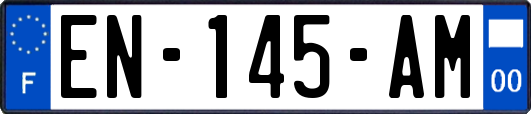 F
EN-145-AM
00